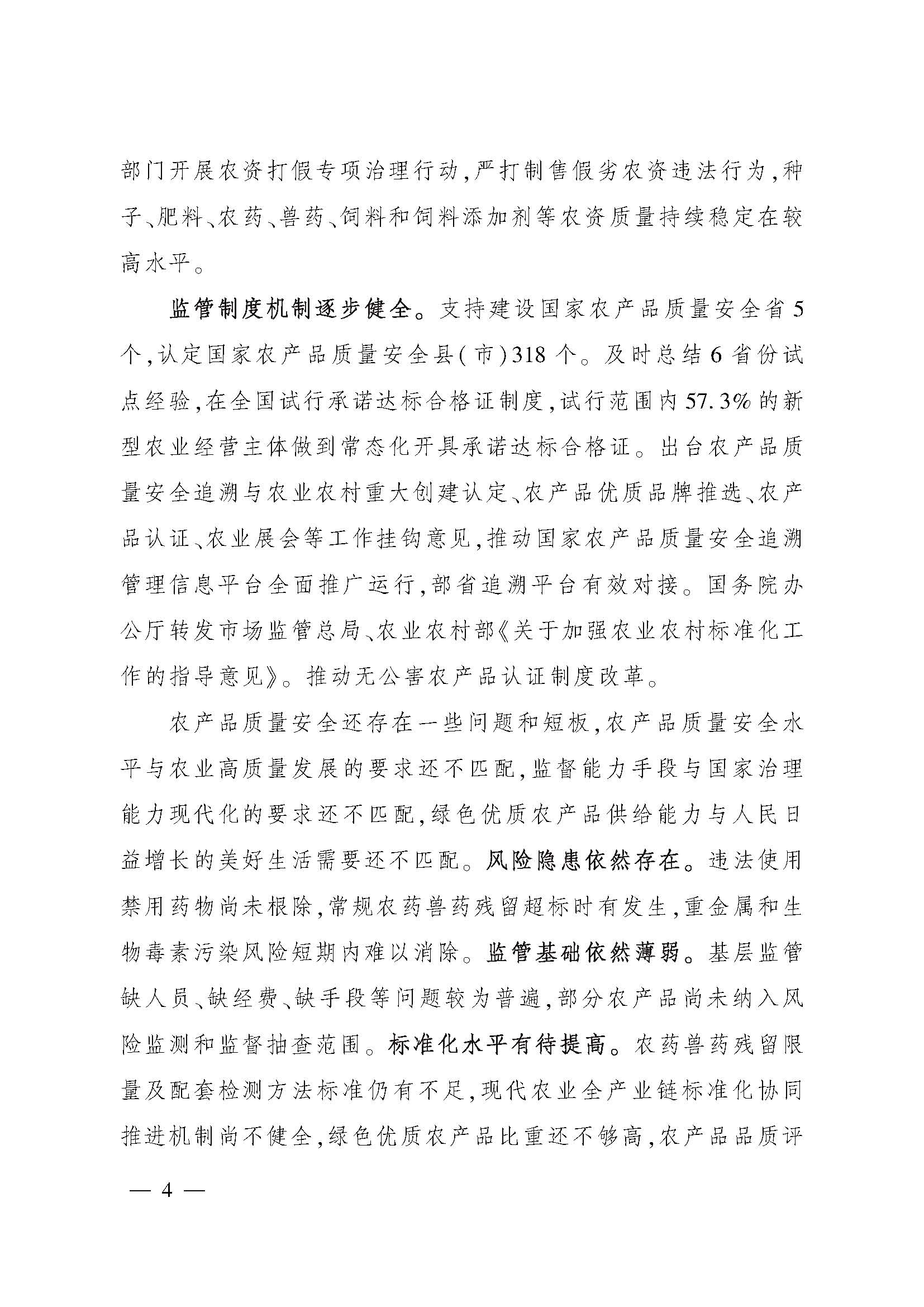 部门开展农资打假专项治理行动,严打制售假劣农资违法行为,种子、肥料、农药、兽药、饲料和饲料添加剂等农资质量持续稳定在较高水平。

监管制度机制逐步健全。支持建设国家农产品质量安全省5个,认定国家农产品质量安全县(市)318个。及时总结6省份试点经验,在全国试行承诺达标合格证制度,试行范围内57.3%的新型农业经营主体做到常态化开具承诺达标合格证。出台农产品质量安全追溯与农业农村重大创建认定、农产品优质品牌推选、农产品认证、农业展会等工作挂钩意见,推动国家农产品质量安全追溯管理信息平台全面推广运行,部省追溯平台有效对接。国务院办公厅转发市场监管总局、农业农村部《关于加强农业农村标准化工作的指导意见》。推动无公害农产品认证制度改革。

农产品质量安全还存在一些问题和短板,农产品质量安全水平与农业高质量发展的要求还不匹配,监督能力手段与国家治理能力现代化的要求还不匹配,绿色优质农产品供给能力与人民日益增长的美好生活需要还不匹配。风险隐患依然存在。违法使用禁用药物尚未根除,常规农药兽药残留超标时有发生,重金属和生物毒素污染风险短期内难以消除。监管基础依然薄弱。基层监管缺人员、缺经费、缺手段等问题较为普遍,部分农产品尚未纳入风险监测和监督抽查范围。标准化水平有待提高。农药兽药残留限量及配套检测方法标准仍有不足,现代农业全产业链标准化协同推进机制尚不健全,绿色优质农产品比重还不够高,农产品品质评

— 4 —